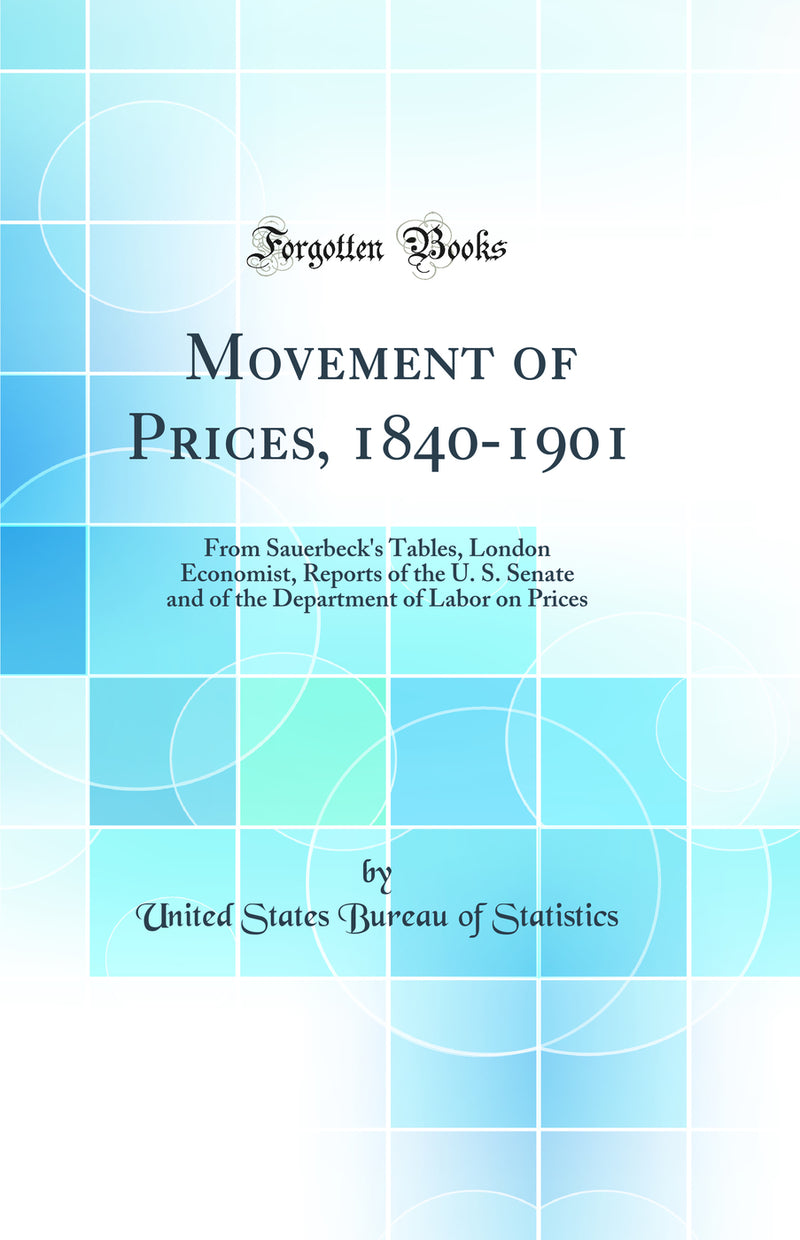 Forgotten Books

Movement of Prices, 1840-1901

From Sauerbeck's Tables, London Economist, Reports of the U. S. Senate and of the Department of Labor on Prices

by

United States Bureau of Statistics